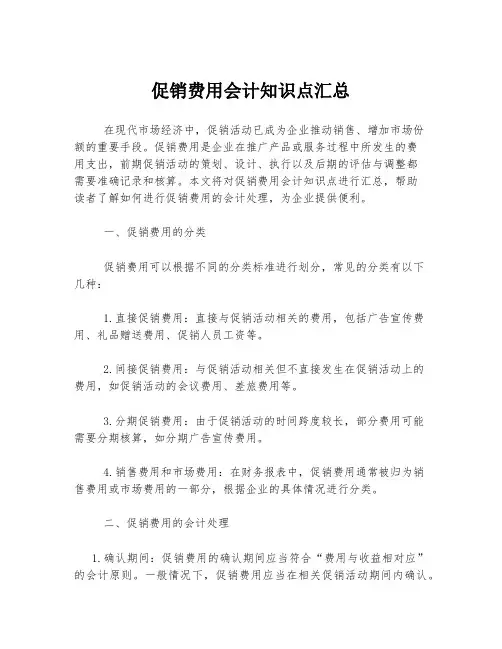 促销费用会计知识点汇总

在现代市场经济中，促销活动已成为企业推动销售、增加市场份额的重要手段。促销费用是企业在推广产品或服务过程中所发生的费用支出，前期促销活动的策划、设计、执行以及后期的评估与调整都需要准确记录和核算。本文将对促销费用会计知识点进行汇总，帮助读者了解如何进行促销费用的会计处理，为企业提供便利。

一、促销费用的分类

促销费用可以根据不同的分类标准进行划分，常见的分类有以下几种：

1.直接促销费用：直接与促销活动相关的费用，包括广告宣传费用、礼品赠送费用、促销人员工资等。

2.间接促销费用：与促销活动相关但不直接发生在促销活动上的费用，如促销活动的会议费用、差旅费用等。

3.分期促销费用：由于促销活动的时间跨度较长，部分费用可能需要分期核算，如分期广告宣传费用。

4.销售费用和市场费用：在财务报表中，促销费用通常被归为销售费用或市场费用的一部分，根据企业的具体情况进行分类。

二、促销费用的会计处理

1.确认期间：促销费用的确认期间应当符合“费用与收益相对应”的会计原则。一般情况下，促销费用应当在相关促销活动期间内确认。